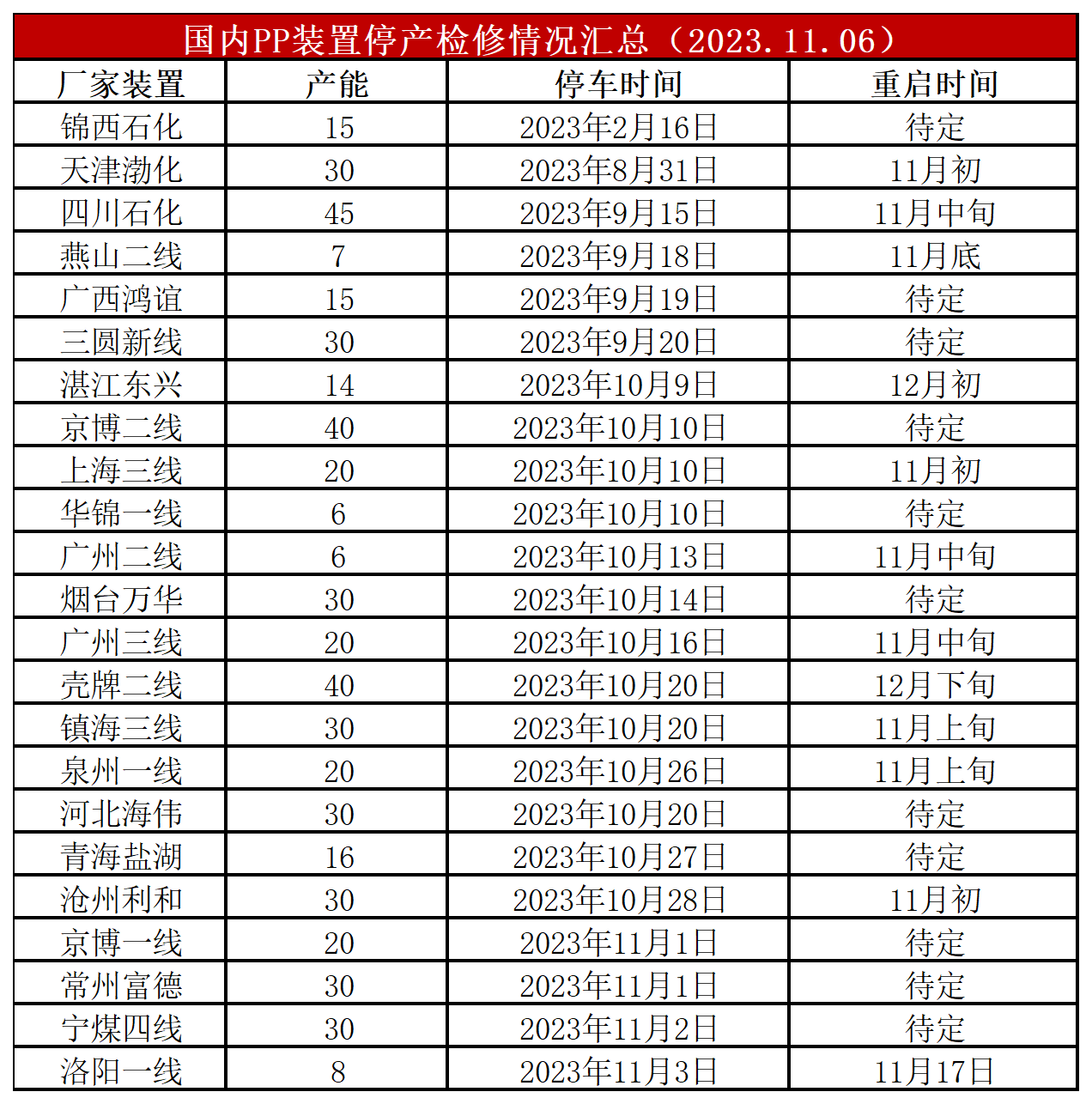 国内PP装置停产检修情况汇总（2023.11.06）

| 厂家装置 | 产能 | 停车时间 | 重启时间 |
|---|---|---|---|
| 锦西石化 | 15 | 2023年2月16日 | 待定 |
| 天津渤化 | 30 | 2023年8月31日 | 11月初 |
| 四川石化 | 45 | 2023年9月15日 | 11月中旬 |
| 燕山二线 | 7 | 2023年9月18日 | 11月底 |
| 广西鸿谊 | 15 | 2023年9月19日 | 待定 |
| 三圆新线 | 30 | 2023年9月20日 | 待定 |
| 湛江东兴 | 14 | 2023年10月9日 | 12月初 |
| 京博二线 | 40 | 2023年10月10日 | 待定 |
| 上海三线 | 20 | 2023年10月10日 | 11月初 |
| 华锦一线 | 6 | 2023年10月10日 | 待定 |
| 广州二线 | 6 | 2023年10月13日 | 11月中旬 |
| 烟台万华 | 30 | 2023年10月14日 | 待定 |
| 广州三线 | 20 | 2023年10月16日 | 11月中旬 |
| 壳牌二线 | 40 | 2023年10月20日 | 12月下旬 |
| 镇海三线 | 30 | 2023年10月20日 | 11月上旬 |
| 泉州一线 | 20 | 2023年10月26日 | 11月上旬 |
| 河北海伟 | 30 | 2023年10月20日 | 待定 |
| 青海盐湖 | 16 | 2023年10月27日 | 待定 |
| 沧州利和 | 30 | 2023年10月28日 | 11月初 |
| 京博一线 | 20 | 2023年11月1日 | 待定 |
| 常州富德 | 30 | 2023年11月1日 | 待定 |
| 宁煤四线 | 30 | 2023年11月2日 | 待定 |
| 洛阳一线 | 8 | 2023年11月3日 | 11月17日 |